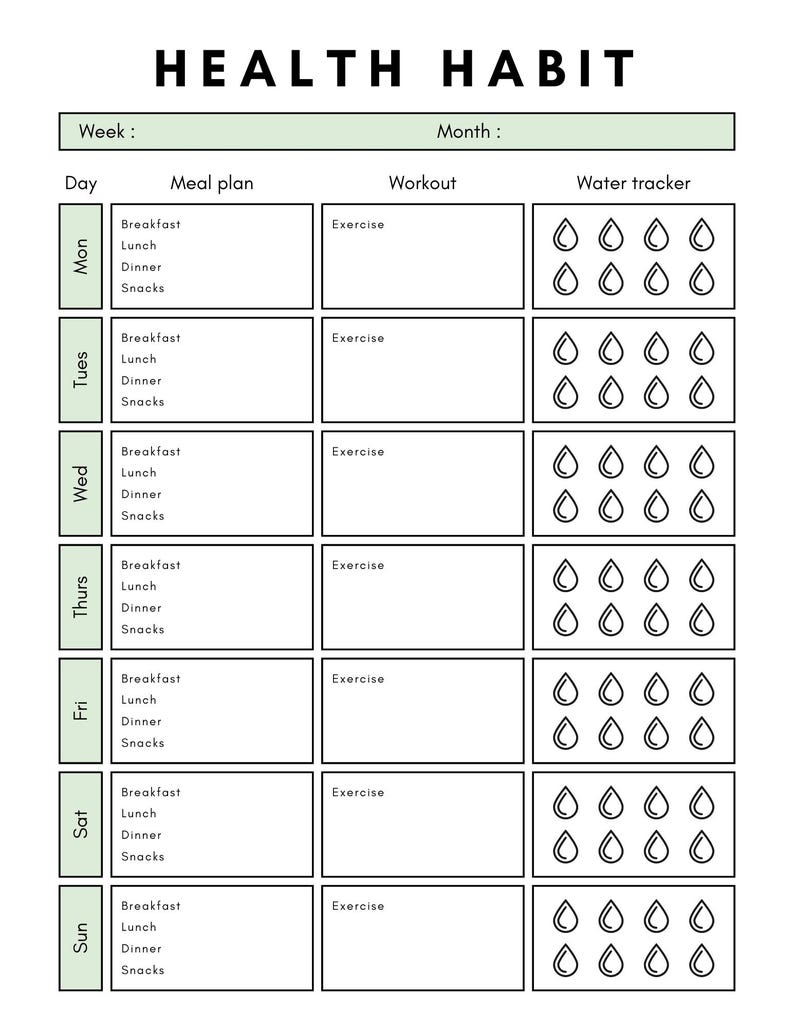 HEALTH HABIT

Week : Month :

Day Meal plan Workout Water tracker

Mon
Breakfast
Lunch
Dinner
Snacks
Exercise

Tues
Breakfast
Lunch
Dinner
Snacks
Exercise

Wed
Breakfast
Lunch
Dinner
Snacks
Exercise

Thurs
Breakfast
Lunch
Dinner
Snacks
Exercise

Fri
Breakfast
Lunch
Dinner
Snacks
Exercise

Sat
Breakfast
Lunch
Dinner
Snacks
Exercise

Sun
Breakfast
Lunch
Dinner
Snacks
Exercise